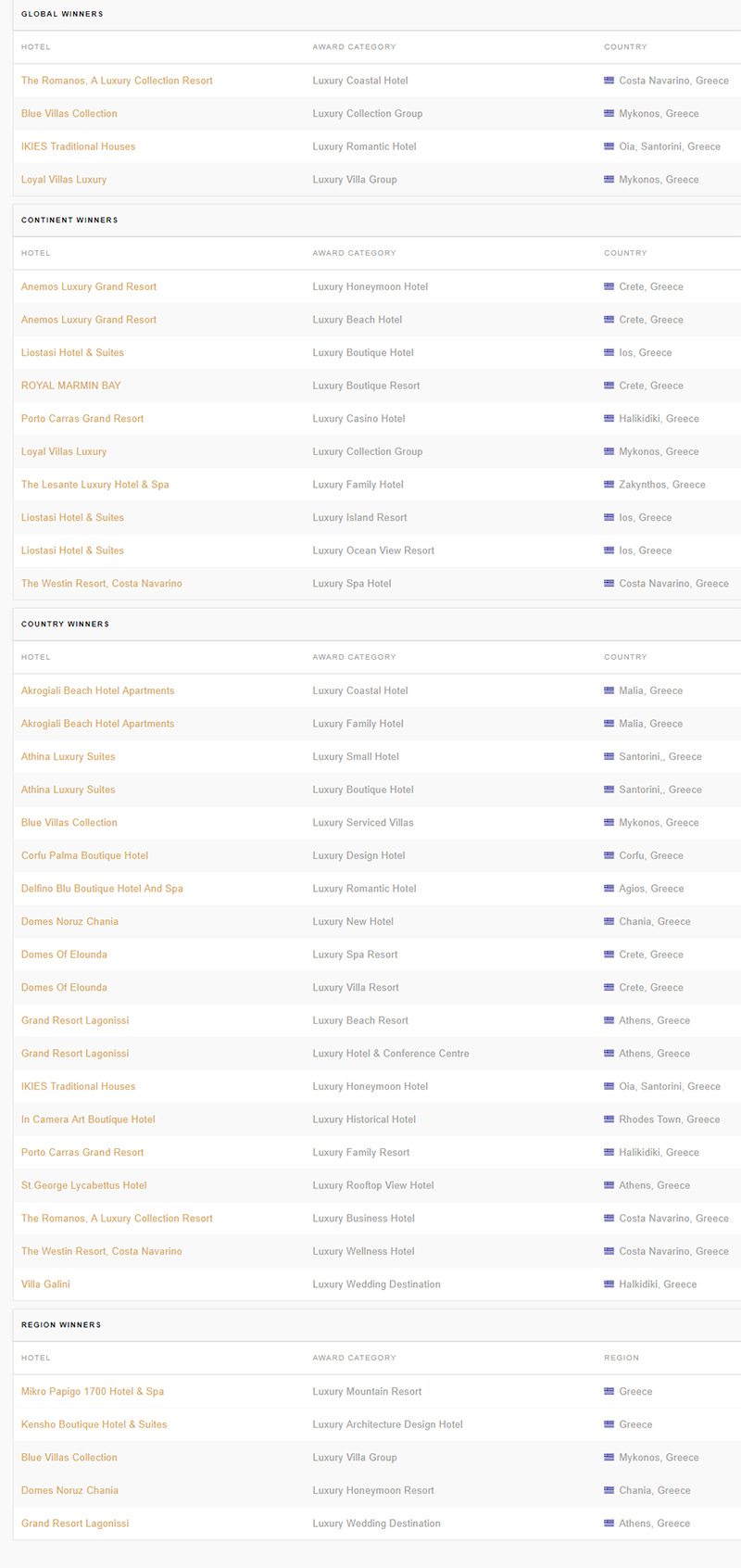 GLOBAL WINNERS

| HOTEL | AWARD CATEGORY | COUNTRY |
|---|---|---|
| The Romanos, A Luxury Collection Resort | Luxury Coastal Hotel | Costa Navarino, Greece |
| Blue Villas Collection | Luxury Collection Group | Mykonos, Greece |
| IKIES Traditional Houses | Luxury Romantic Hotel | Oia, Santorini, Greece |
| Loyal Villas Luxury | Luxury Villa Group | Mykonos, Greece |

CONTINENT WINNERS

| HOTEL | AWARD CATEGORY | COUNTRY |
|---|---|---|
| Anemos Luxury Grand Resort | Luxury Honeymoon Hotel | Crete, Greece |
| Anemos Luxury Grand Resort | Luxury Beach Hotel | Crete, Greece |
| Liostasi Hotel & Suites | Luxury Boutique Hotel | Ios, Greece |
| ROYAL MARMIN BAY | Luxury Boutique Resort | Crete, Greece |
| Porto Carras Grand Resort | Luxury Casino Hotel | Halikidiki, Greece |
| Loyal Villas Luxury | Luxury Collection Group | Mykonos, Greece |
| The Lesante Luxury Hotel & Spa | Luxury Family Hotel | Zakynthos, Greece |
| Liostasi Hotel & Suites | Luxury Island Resort | Ios, Greece |
| Liostasi Hotel & Suites | Luxury Ocean View Resort | Ios, Greece |
| The Westin Resort, Costa Navarino | Luxury Spa Hotel | Costa Navarino, Greece |

COUNTRY WINNERS

| HOTEL | AWARD CATEGORY | COUNTRY |
|---|---|---|
| Akrogiali Beach Hotel Apartments | Luxury Coastal Hotel | Malia, Greece |
| Akrogiali Beach Hotel Apartments | Luxury Family Hotel | Malia, Greece |
| Athina Luxury Suites | Luxury Small Hotel | Santorini,, Greece |
| Athina Luxury Suites | Luxury Boutique Hotel | Santorini,, Greece |
| Blue Villas Collection | Luxury Serviced Villas | Mykonos, Greece |
| Corfu Palma Boutique Hotel | Luxury Design Hotel | Corfu, Greece |
| Delfino Blu Boutique Hotel And Spa | Luxury Romantic Hotel | Agios, Greece |
| Domes Noruz Chania | Luxury New Hotel | Chania, Greece |
| Domes Of Elounda | Luxury Spa Resort | Crete, Greece |
| Domes Of Elounda | Luxury Villa Resort | Crete, Greece |
| Grand Resort Lagonissi | Luxury Beach Resort | Athens, Greece |
| Grand Resort Lagonissi | Luxury Hotel & Conference Centre | Athens, Greece |
| IKIES Traditional Houses | Luxury Honeymoon Hotel | Oia, Santorini, Greece |
| In Camera Art Boutique Hotel | Luxury Historical Hotel | Rhodes Town, Greece |
| Porto Carras Grand Resort | Luxury Family Resort | Halikidiki, Greece |
| St.George Lycabettus Hotel | Luxury Rooftop View Hotel | Athens, Greece |
| The Romanos, A Luxury Collection Resort | Luxury Business Hotel | Costa Navarino, Greece |
| The Westin Resort, Costa Navarino | Luxury Wellness Hotel | Costa Navarino, Greece |
| Villa Galini | Luxury Wedding Destination | Halkidiki, Greece |

REGION WINNERS

| HOTEL | AWARD CATEGORY | REGION |
|---|---|---|
| Mikro Papigo 1700 Hotel & Spa | Luxury Mountain Resort | Greece |
| Kensho Boutique Hotel & Suites | Luxury Architecture Design Hotel | Greece |
| Blue Villas Collection | Luxury Villa Group | Mykonos, Greece |
| Domes Noruz Chania | Luxury Honeymoon Resort | Chania, Greece |
| Grand Resort Lagonissi | Luxury Wedding Destination | Athens, Greece |